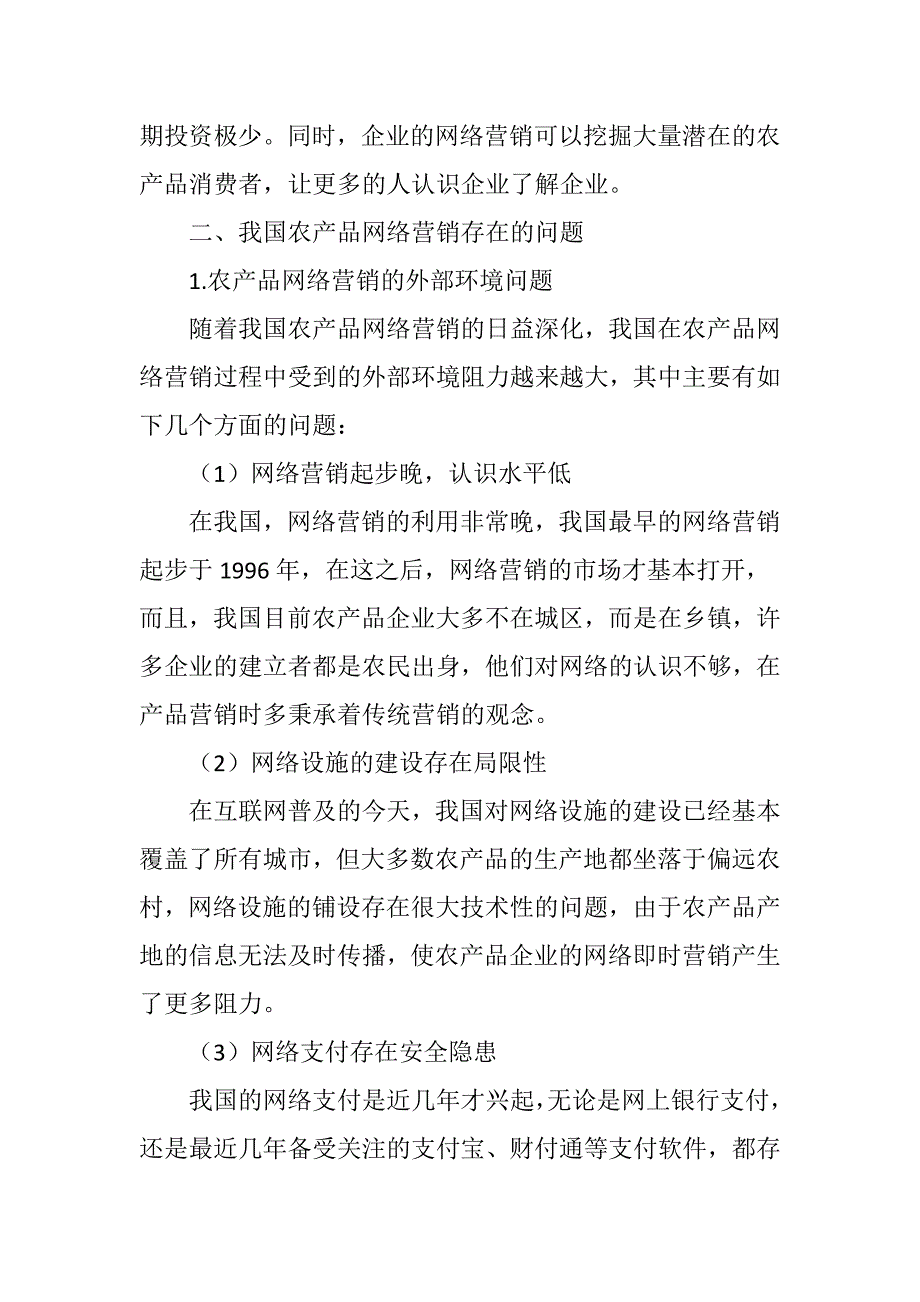 期投资极少。同时，企业的网络营销可以挖掘大量潜在的农产品消费者，让更多的人认识企业了解企业。

二、我国农产品网络营销存在的问题

1.农产品网络营销的外部环境问题

随着我国农产品网络营销的日益深化，我国在农产品网络营销过程中受到的外部环境阻力越来越大，其中主要有如下几个方面的问题：

（1）网络营销起步晚，认识水平低

在我国，网络营销的利用非常晚，我国最早的网络营销起步于 1996 年，在这之后，网络营销的市场才基本打开，而且，我国目前农产品企业大多不在城区，而是在乡镇，许多企业的建立者都是农民出身，他们对网络的认识不够，在产品营销时多秉承着传统营销的观念。

（2）网络设施的建设存在局限性

在互联网普及的今天，我国对网络设施的建设已经基本覆盖了所有城市，但大多数农产品的生产地都坐落于偏远农村，网络设施的铺设存在很大技术性的问题，由于农产品产地的信息无法及时传播，使农产品企业的网络即时营销产生了更多阻力。

（3）网络支付存在安全隐患

我国的网络支付是近几年才兴起，无论是网上银行支付，还是最近几年备受关注的支付宝、财付通等支付软件，都存